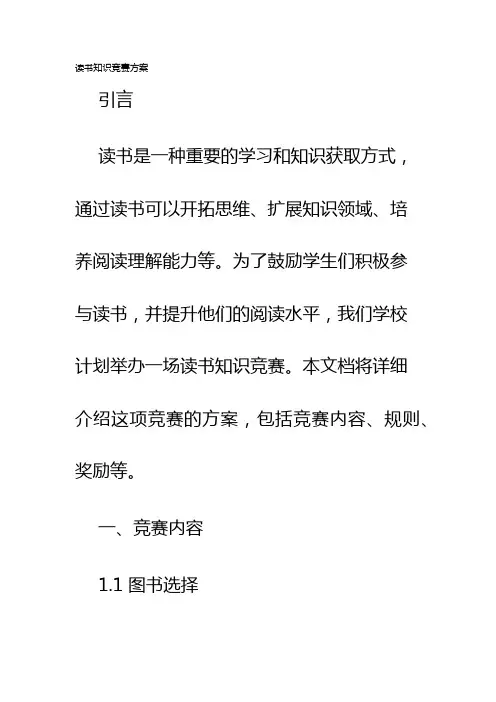 读书知识竞赛方案

引言

读书是一种重要的学习和知识获取方式，通过读书可以开拓思维、扩展知识领域、培养阅读理解能力等。为了鼓励学生们积极参与读书，并提升他们的阅读水平，我们学校计划举办一场读书知识竞赛。本文档将详细介绍这项竞赛的方案，包括竞赛内容、规则、奖励等。

一、竞赛内容

1.1 图书选择